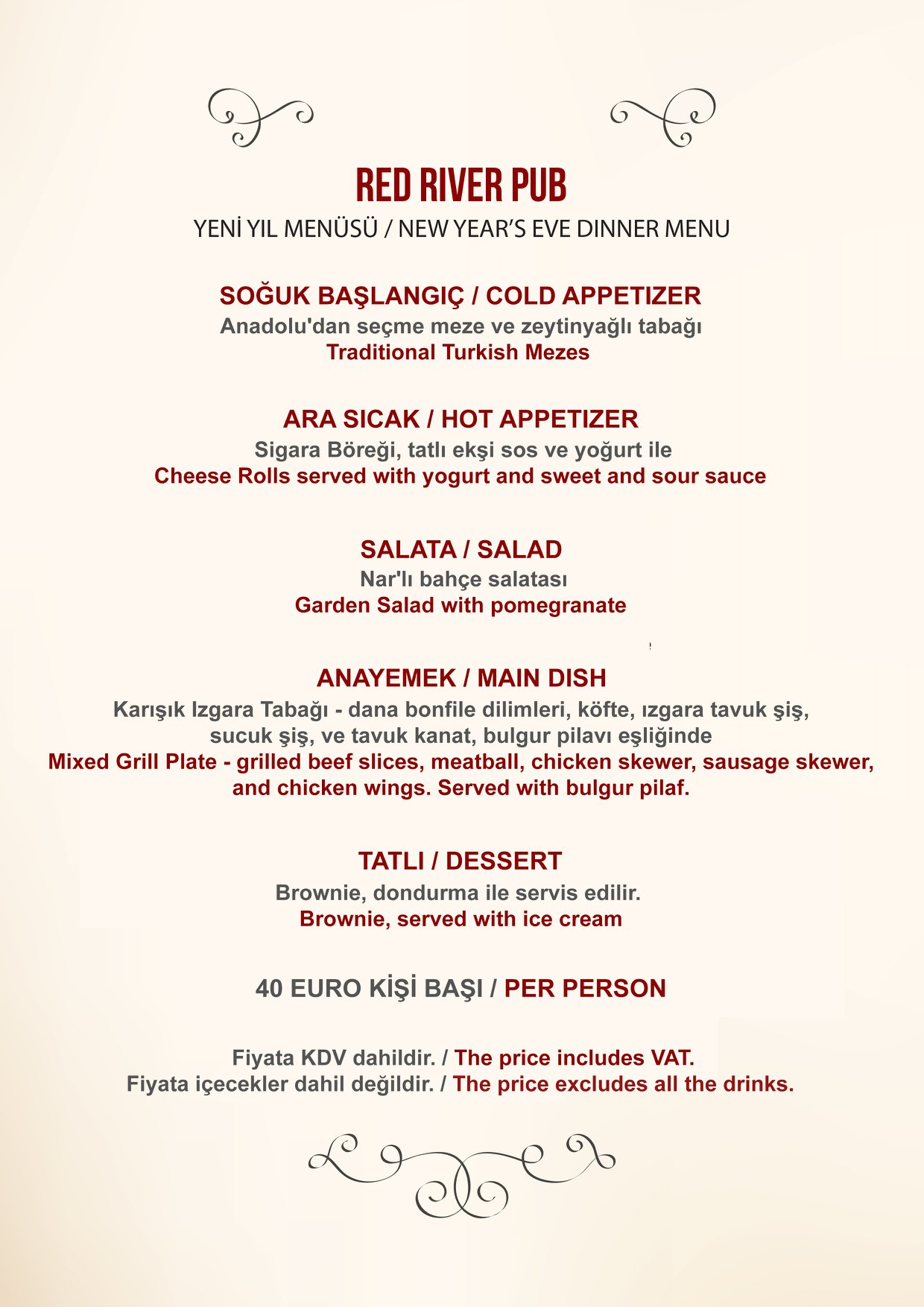 RED RIVER PUB

YENİ YIL MENÜSÜ / NEW YEAR'S EVE DINNER MENU

SOĞUK BAŞLANGIÇ / COLD APPETIZER

Anadolu'dan seçme meze ve zeytinyağlı tabağı

Traditional Turkish Mezes

ARA SICAK / HOT APPETIZER

Sigara Böreği, tatlı ekşi sos ve yoğurt ile

Cheese Rolls served with yogurt and sweet and sour sauce

SALATA / SALAD

Nar'lı bahçe salatası

Garden Salad with pomegranate

ANAYEMEK / MAIN DISH

Karışık Izgara Tabağı - dana bonfile dilimleri, köfte, ızgara tavuk şiş, sucuk şiş, ve tavuk kanat, bulgur pilavı eşliğinde

Mixed Grill Plate - grilled beef slices, meatball, chicken skewer, sausage skewer, and chicken wings. Served with bulgur pilaf.

TATLI / DESSERT

Brownie, dondurma ile servis edilir.

Brownie, served with ice cream

40 EURO KİŞİ BAŞI / PER PERSON

Fiyata KDV dahildir. / The price includes VAT.

Fiyata içecekler dahil değildir. / The price excludes all the drinks.